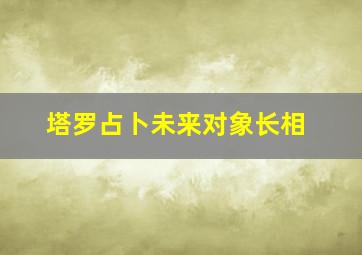 塔罗占卜未来对象长相